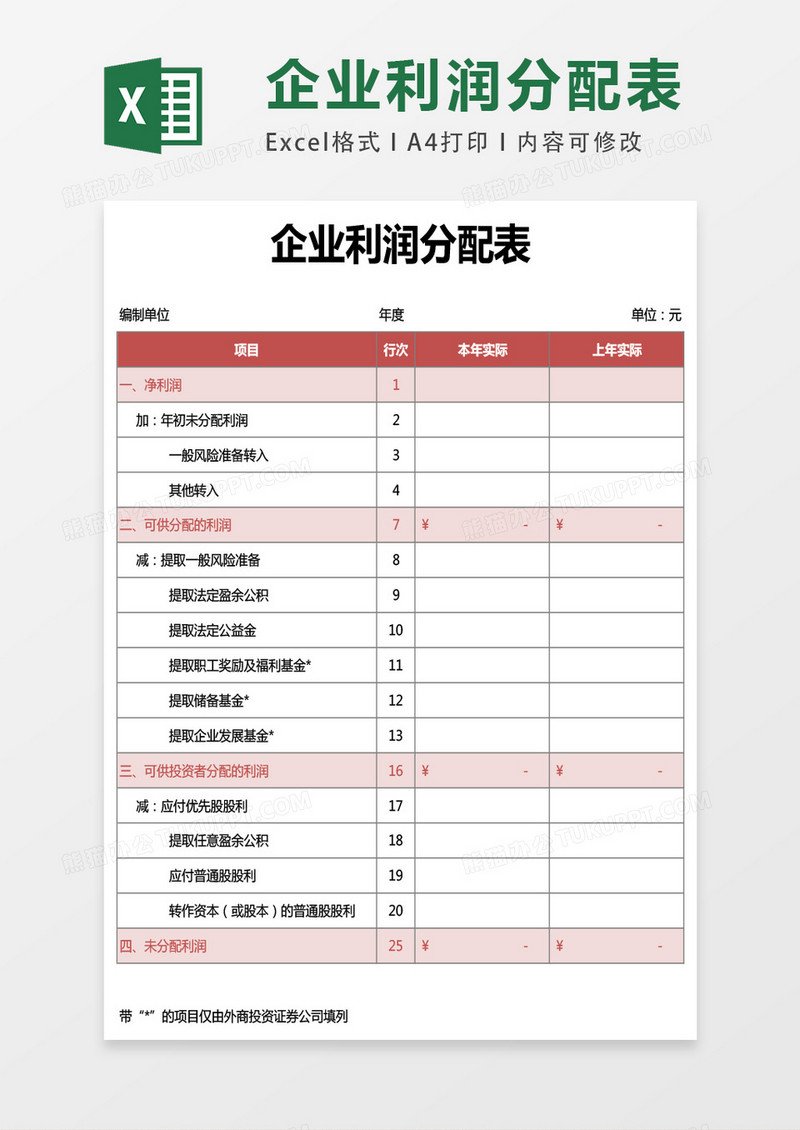 X

企业利润分配表

Excel格式 I A4打印 I 内容可修改

熊猫办公 TUKUPPT.COM

企业利润分配表

编制单位 年度 单位：元

| 项目 | 行次 | 本年实际 | 上年实际 |
|---|---|---|---|
| 一、净利润 | 1 | | |
| 加：年初未分配利润 | 2 | | |
| 一般风险准备转入 | 3 | | |
| 其他转入 | 4 | | |
| 二、可供分配的利润 | 7 | ¥ - | ¥ - |
| 减：提取一般风险准备 | 8 | | |
| 提取法定盈余公积 | 9 | | |
| 提取法定公益金 | 10 | | |
| 提取职工奖励及福利基金* | 11 | | |
| 提取储备基金* | 12 | | |
| 提取企业发展基金* | 13 | | |
| 三、可供投资者分配的利润 | 16 | ¥ - | ¥ - |
| 减：应付优先股股利 | 17 | | |
| 提取任意盈余公积 | 18 | | |
| 应付普通股股利 | 19 | | |
| 转作资本（或股本）的普通股股利 | 20 | | |
| 四、未分配利润 | 25 | ¥ - | ¥ - |

带“*”的项目仅由外商投资证券公司填列